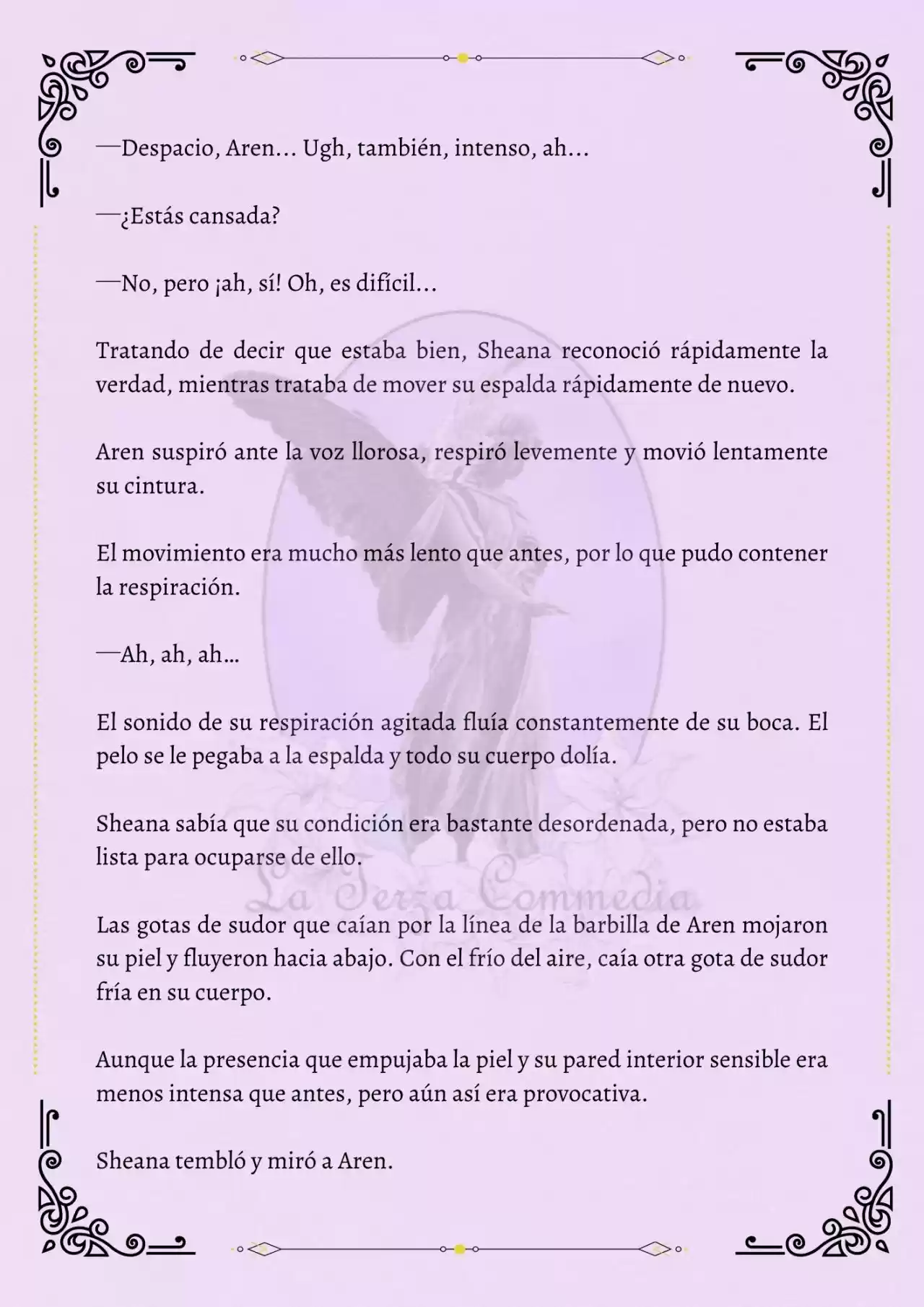 —Despacio, Aren... Ugh, también, intenso, ah...

—¿Estás cansada?

—No, pero ¡ah, sí! Oh, es difícil...

Tratando de decir que estaba bien, Sheana reconoció rápidamente la verdad, mientras trataba de mover su espalda rápidamente de nuevo.

Aren suspiró ante la voz llorosa, respiró levemente y movió lentamente su cintura.

El movimiento era mucho más lento que antes, por lo que pudo contener la respiración.

—Ah, ah, ah...

El sonido de su respiración agitada fluía constantemente de su boca. El pelo se le pegaba a la espalda y todo su cuerpo dolía.

Sheana sabía que su condición era bastante desordenada, pero no estaba lista para ocuparse de ello.

La Terza Commedia

Las gotas de sudor que caían por la línea de la barbilla de Aren mojaron su piel y fluyeron hacia abajo. Con el frío del aire, caía otra gota de sudor fría en su cuerpo.

Aunque la presencia que empujaba la piel y su pared interior sensible era menos intensa que antes, pero aún así era provocativa.

Sheana tembló y miró a Aren.